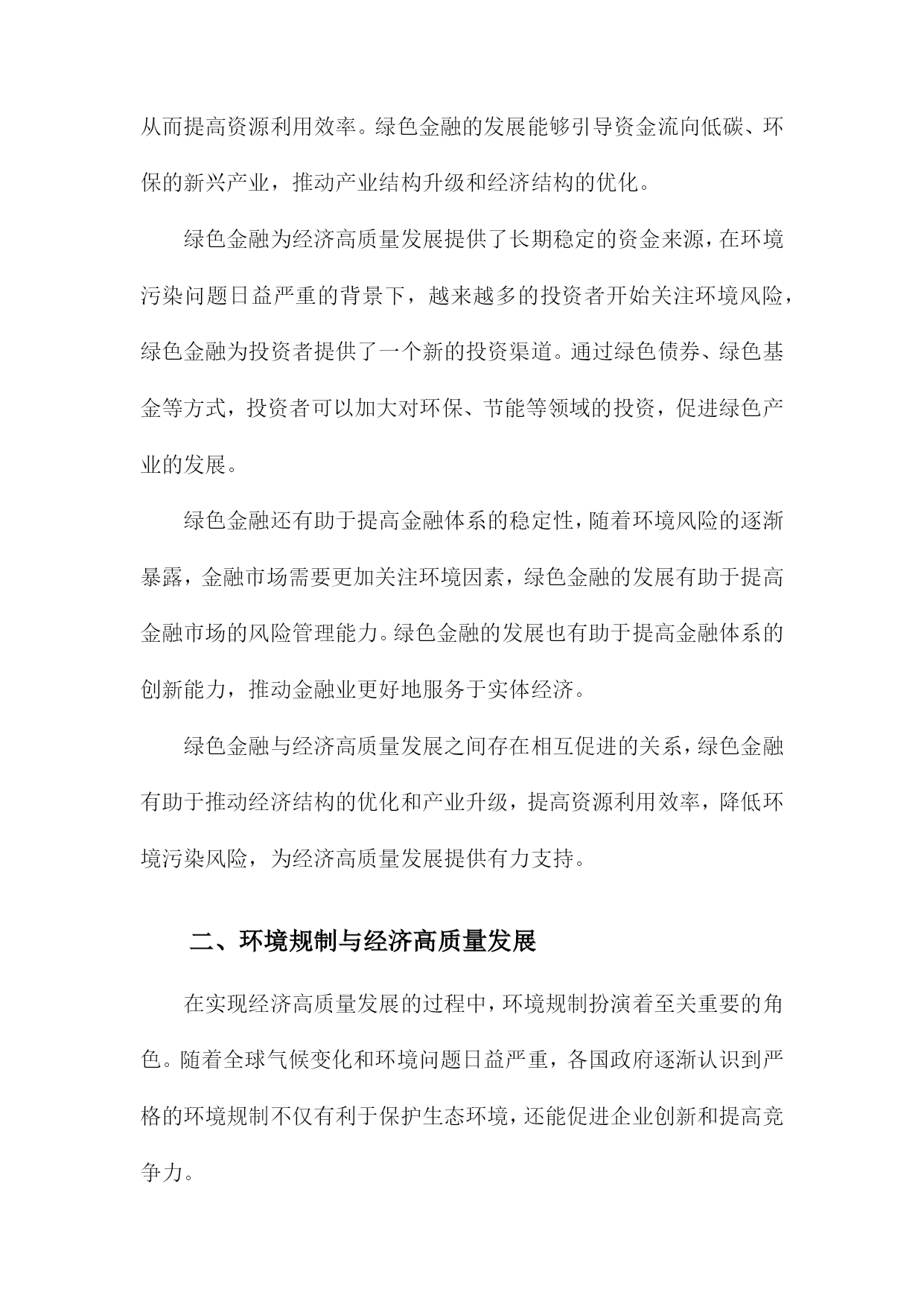 从而提高资源利用效率。绿色金融的发展能够引导资金流向低碳、环保的新兴产业，推动产业结构升级和经济结构的优化。

绿色金融为经济高质量发展提供了长期稳定的资金来源，在环境污染问题日益严重的背景下，越来越多的投资者开始关注环境风险，绿色金融为投资者提供了一个新的投资渠道。通过绿色债券、绿色基金等方式，投资者可以加大对环保、节能等领域的投资，促进绿色产业的发展。

绿色金融还有助于提高金融体系的稳定性，随着环境风险的逐渐暴露，金融市场需要更加关注环境因素，绿色金融的发展有助于提高金融市场的风险管理能力。绿色金融的发展也有助于提高金融体系的创新能力，推动金融业更好地服务于实体经济。

绿色金融与经济高质量发展之间存在相互促进的关系，绿色金融有助于推动经济结构的优化和产业升级，提高资源利用效率，降低环境污染风险，为经济高质量发展提供有力支持。

二、环境规制与经济高质量发展

在实现经济高质量发展的过程中，环境规制扮演着至关重要的角色。随着全球气候变化和环境问题日益严重，各国政府逐渐认识到严格的环境规制不仅有利于保护生态环境，还能促进企业创新和提高竞争力。